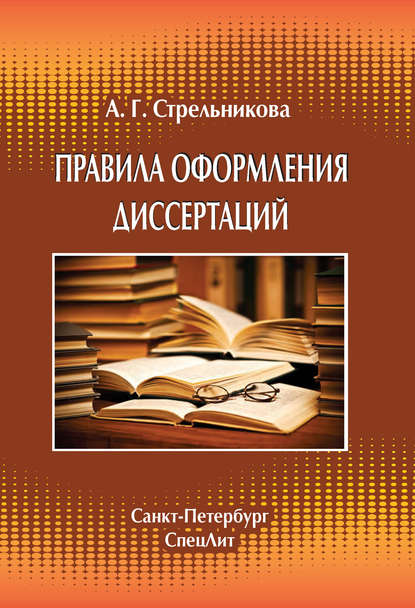 А. Г. Стрельникова

ПРАВИЛА ОФОРМЛЕНИЯ ДИССЕРТАЦИЙ

Санкт-Петербург
СпецЛит